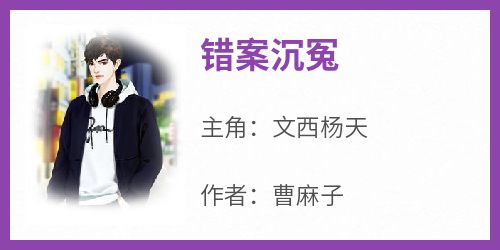 错案沉冤

主角：文西杨天

作者：曹麻子